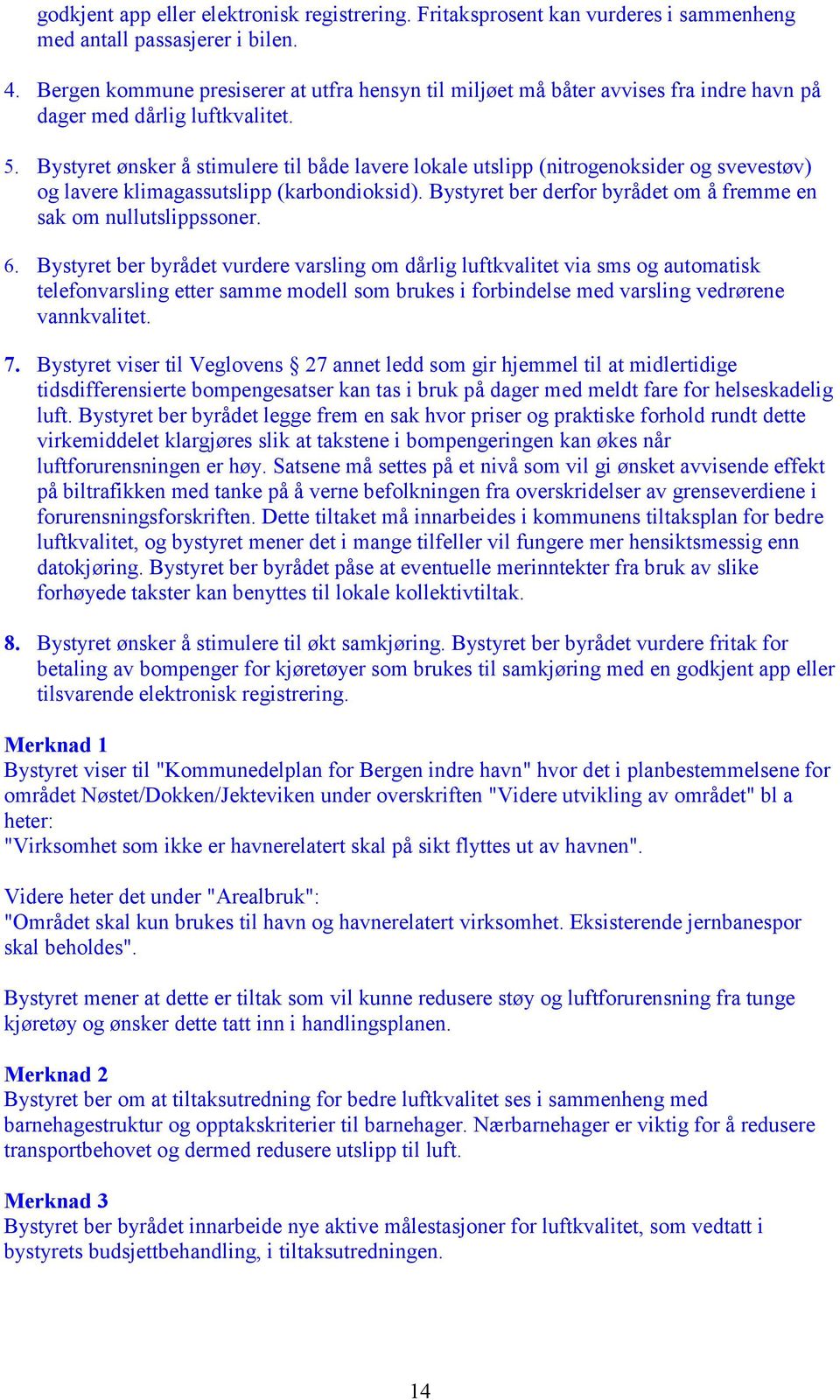 godkjent app eller elektronisk registrering. Fritaksprosent kan vurderes i sammenheng med antall passasjerer i bilen.

4. Bergen kommune presiserer at utfra hensyn til miljøet må båter avvises fra indre havn på dager med dårlig luftkvalitet.

5. Bystyret ønsker å stimulere til både lavere lokale utslipp (nitrogenoksider og svevestøv) og lavere klimagassutslipp (karbondioksid). Bystyret ber derfor byrådet om å fremme en sak om nullutslippssoner.

6. Bystyret ber byrådet vurdere varsling om dårlig luftkvalitet via sms og automatisk telefonvarsling etter samme modell som brukes i forbindelse med varsling vedrørene vannkvalitet.

7. Bystyret viser til Veglovens § 27 annet ledd som gir hjemmel til at midlertidige tidsdifferensierte bompengesatser kan tas i bruk på dager med meldt fare for helseskadelig luft. Bystyret ber byrådet legge frem en sak hvor priser og praktiske forhold rundt dette virkemiddelet klargjøres slik at takstene i bompengeringen kan økes når luftforurensningen er høy. Satsene må settes på et nivå som vil gi ønsket avvisende effekt på biltrafikken med tanke på å verne befolkningen fra overskridelser av grenseverdiene i forurensningsforskriften. Dette tiltaket må innarbeides i kommunens tiltaksplan for bedre luftkvalitet, og bystyret mener det i mange tilfeller vil fungere mer hensiktsmessig enn datokjøring. Bystyret ber byrådet påse at eventuelle merinntekter fra bruk av slike forhøyede takster kan benyttes til lokale kollektivtiltak.

8. Bystyret ønsker å stimulere til økt samkjøring. Bystyret ber byrådet vurdere fritak for betaling av bompenger for kjøretøyer som brukes til samkjøring med en godkjent app eller tilsvarende elektronisk registrering.

Merknad 1
Bystyret viser til "Kommunedelplan for Bergen indre havn" hvor det i planbestemmelsene for området Nøstet/Dokken/Jekteviken under overskriften "Videre utvikling av området" bl a heter:
"Virksomhet som ikke er havnerelatert skal på sikt flyttes ut av havnen".

Videre heter det under "Arealbruk":
"Området skal kun brukes til havn og havnerelatert virksomhet. Eksisterende jernbanespor skal beholdes".

Bystyret mener at dette er tiltak som vil kunne redusere støy og luftforurensning fra tunge kjøretøy og ønsker dette tatt inn i handlingsplanen.

Merknad 2
Bystyret ber om at tiltaksutredning for bedre luftkvalitet ses i sammenheng med barnehagestruktur og opptakskriterier til barnehager. Nærbarnehager er viktig for å redusere transportbehovet og dermed redusere utslipp til luft.

Merknad 3
Bystyret ber byrådet innarbeide nye aktive målestasjoner for luftkvalitet, som vedtatt i bystyrets budsjettbehandling, i tiltaksutredningen.

14